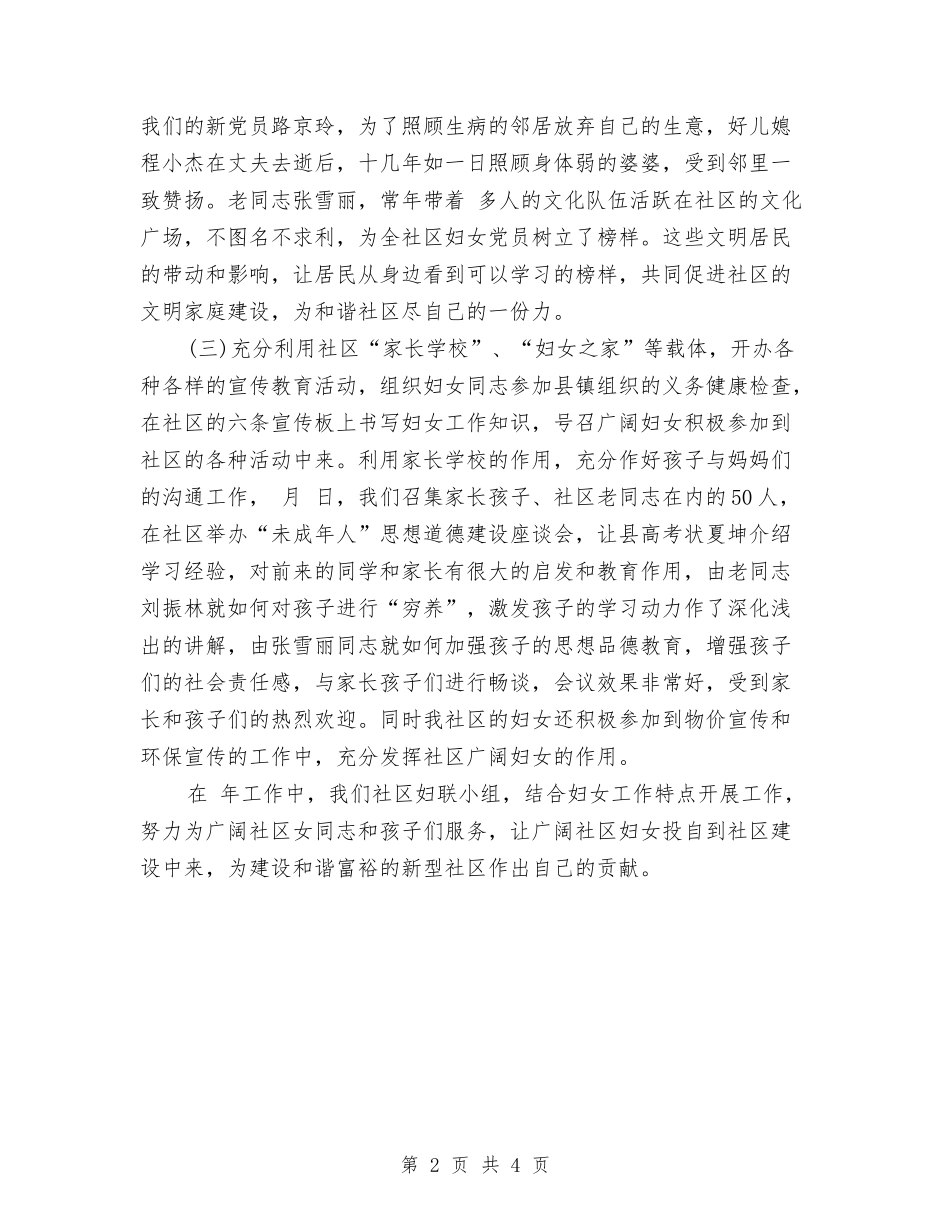 我们的新党员路京玲，为了照顾生病的邻居放弃自己的生意，好儿媳程小杰在丈夫去逝后，十几年如一日照顾身体弱的婆婆，受到邻里一致赞扬。老同志张雪丽，常年带着 多人的文化队伍活跃在社区的文化广场，不图名不求利，为全社区妇女党员树立了榜样。这些文明居民的带动和影响，让居民从身边看到可以学习的榜样，共同促进社区的文明家庭建设，为和谐社区尽自己的一份力。

(三)充分利用社区“家长学校”、“妇女之家”等载体，开办各种各样的宣传教育活动，组织妇女同志参加县镇组织的义务健康检查，在社区的六条宣传板上书写妇女工作知识，号召广阔妇女积极参加到社区的各种活动中来。利用家长学校的作用，充分作好孩子与妈妈们的沟通工作， 月 日，我们召集家长孩子、社区老同志在内的50人，在社区举办“未成年人”思想道德建设座谈会，让县高考状夏坤介绍学习经验，对前来的同学和家长有很大的启发和教育作用，由老同志刘振林就如何对孩子进行“穷养”，激发孩子的学习动力作了深化浅出的讲解，由张雪丽同志就如何加强孩子的思想品德教育，增强孩子们的社会责任感，与家长孩子们进行畅谈，会议效果非常好，受到家长和孩子们的热烈欢迎。同时我社区的妇女还积极参加到物价宣传和环保宣传的工作中，充分发挥社区广阔妇女的作用。

在 年工作中，我们社区妇联小组，结合妇女工作特点开展工作，努力为广阔社区女同志和孩子们服务，让广阔社区妇女投自到社区建设中来，为建设和谐富裕的新型社区作出自己的贡献。

第 2 页 共 4 页